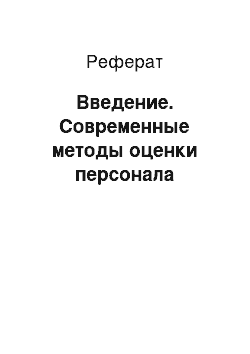 Реферат

Введение. Современные методы оценки персонала